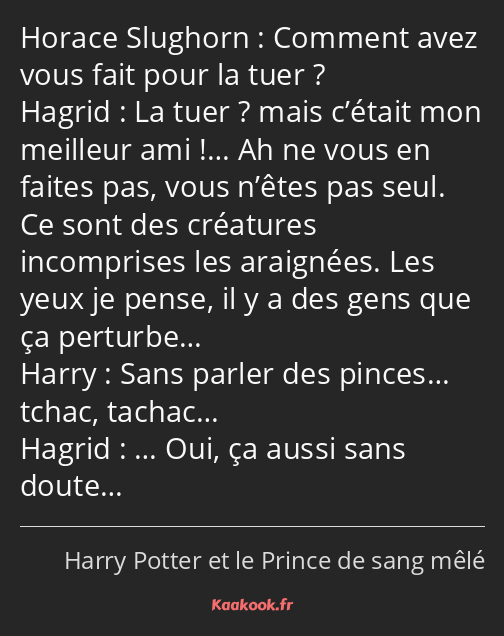 Horace Slughorn : Comment avez vous fait pour la tuer ?
Hagrid : La tuer ? mais c’était mon meilleur ami !… Ah ne vous en faites pas, vous n’êtes pas seul. Ce sont des créatures incomprises les araignées. Les yeux je pense, il y a des gens que ça perturbe…
Harry : Sans parler des pinces… tchac, tachac…
Hagrid : … Oui, ça aussi sans doute…

Harry Potter et le Prince de sang mêlé

Kaakook.fr